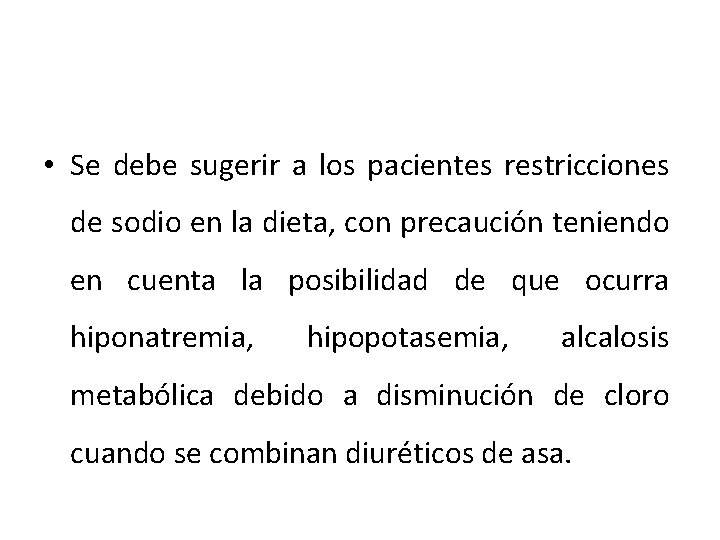 • Se debe sugerir a los pacientes restricciones de sodio en la dieta, con precaución teniendo en cuenta la posibilidad de que ocurra hiponatremia, hipopotasemia, alcalosis metabólica debido a disminución de cloro cuando se combinan diuréticos de asa.